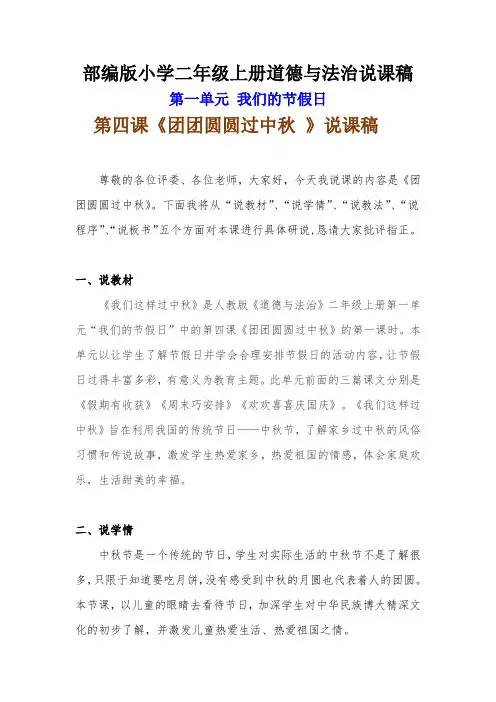 部编版小学二年级上册道德与法治说课稿

第一单元 我们的节假日

第四课《团团圆圆过中秋 》说课稿

尊敬的各位评委、各位老师，大家好，今天我说课的内容是《团团圆圆过中秋》。下面我将从“说教材”、“说学情”、“说教法”、“说程序”、“说板书”五个方面对本课进行具体研说，恳请大家批评指正。

一、说教材

《我们这样过中秋》是人教版《道德与法治》二年级上册第一单元“我们的节假日”中的第四课《团团圆圆过中秋》的第一课时。本单元以让学生了解节假日并学会合理安排节假日的活动内容，让节假日过得丰富多彩，有意义为教育主题。此单元前面的三篇课文分别是《假期有收获》《周末巧安排》《欢欢喜喜庆国庆》。《我们这样过中秋》旨在利用我国的传统节日——中秋节，了解家乡过中秋的风俗习惯和传说故事，激发学生热爱家乡，热爱祖国的情感，体会家庭欢乐，生活甜美的幸福。

二、说学情

中秋节是一个传统的节日，学生对实际生活的中秋节不是了解很多，只限于知道要吃月饼，没有感受到中秋的月圆也代表着人的团圆。本节课，以儿童的眼睛去看待节日，加深学生对中华民族博大精深文化的初步了解，并激发儿童热爱生活、热爱祖国之情。